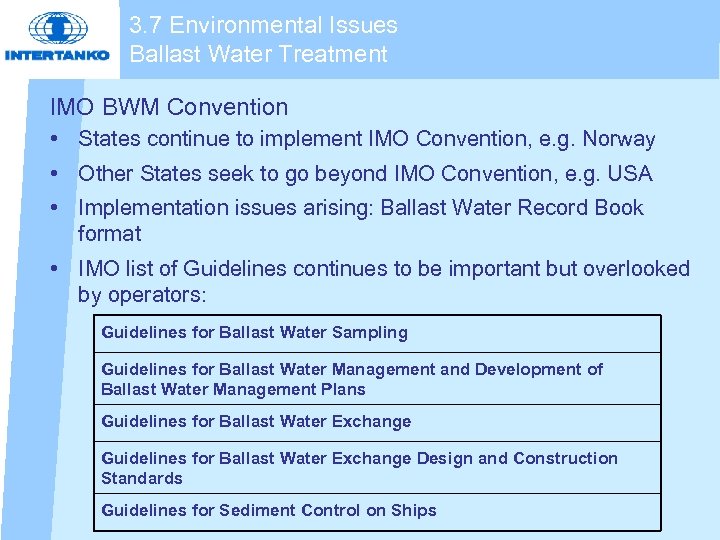 INTERTANKO

3.7 Environmental Issues
Ballast Water Treatment

IMO BWM Convention

• States continue to implement IMO Convention, e.g. Norway

• Other States seek to go beyond IMO Convention, e.g. USA

• Implementation issues arising: Ballast Water Record Book format

• IMO list of Guidelines continues to be important but overlooked by operators:

| Guidelines for Ballast Water Sampling |
|---|
| Guidelines for Ballast Water Management and Development of Ballast Water Management Plans |
| Guidelines for Ballast Water Exchange |
| Guidelines for Ballast Water Exchange Design and Construction Standards |
| Guidelines for Sediment Control on Ships |